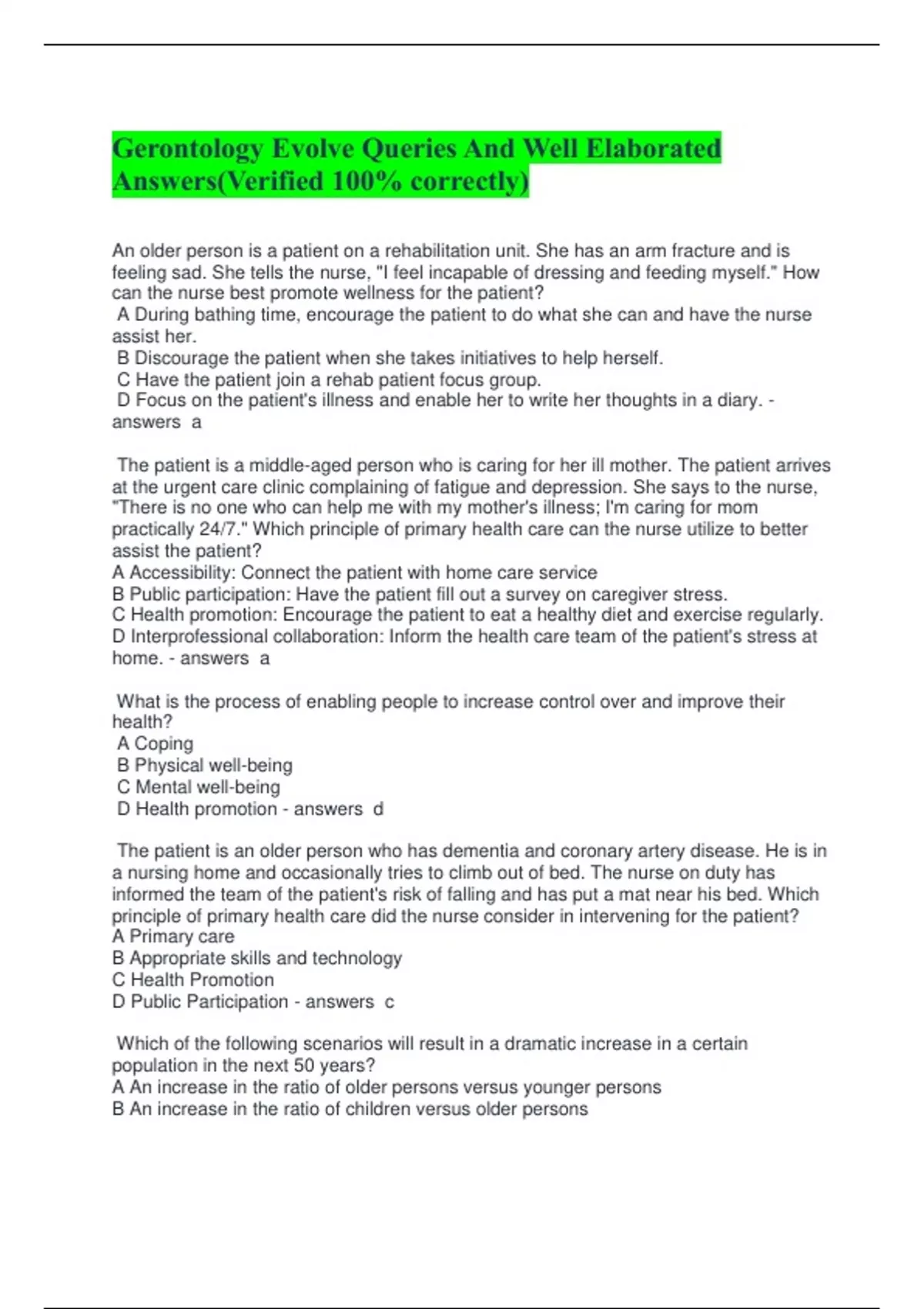 Gerontology Evolve Queries And Well Elaborated Answers(Verified 100% correctly)

An older person is a patient on a rehabilitation unit. She has an arm fracture and is feeling sad. She tells the nurse, "I feel incapable of dressing and feeding myself." How can the nurse best promote wellness for the patient?
A During bathing time, encourage the patient to do what she can and have the nurse assist her.
B Discourage the patient when she takes initiatives to help herself.
C Have the patient join a rehab patient focus group.
D Focus on the patient's illness and enable her to write her thoughts in a diary. - answers a

The patient is a middle-aged person who is caring for her ill mother. The patient arrives at the urgent care clinic complaining of fatigue and depression. She says to the nurse, "There is no one who can help me with my mother's illness; I'm caring for mom practically 24/7." Which principle of primary health care can the nurse utilize to better assist the patient?
A Accessibility: Connect the patient with home care service
B Public participation: Have the patient fill out a survey on caregiver stress.
C Health promotion: Encourage the patient to eat a healthy diet and exercise regularly.
D Interprofessional collaboration: Inform the health care team of the patient's stress at home. - answers a

What is the process of enabling people to increase control over and improve their health?
A Coping
B Physical well-being
C Mental well-being
D Health promotion - answers d

The patient is an older person who has dementia and coronary artery disease. He is in a nursing home and occasionally tries to climb out of bed. The nurse on duty has informed the team of the patient's risk of falling and has put a mat near his bed. Which principle of primary health care did the nurse consider in intervening for the patient?
A Primary care
B Appropriate skills and technology
C Health Promotion
D Public Participation - answers c

Which of the following scenarios will result in a dramatic increase in a certain population in the next 50 years?
A An increase in the ratio of older persons versus younger persons
B An increase in the ratio of children versus older persons